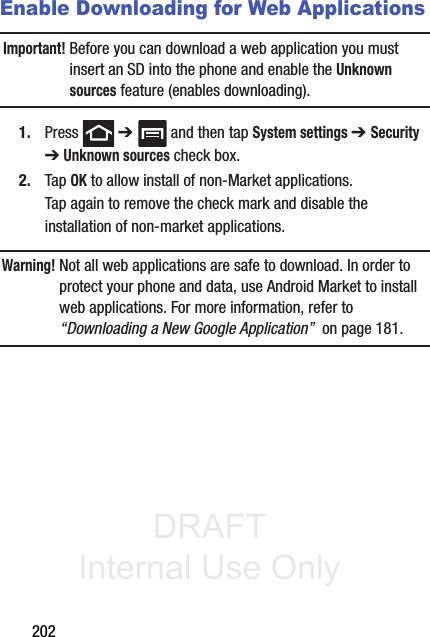 Enable Downloading for Web Applications

Important! Before you can download a web application you must insert an SD into the phone and enable the Unknown sources feature (enables downloading).

1. Press ➔ and then tap System settings ➔ Security ➔ Unknown sources check box.

2. Tap OK to allow install of non-Market applications.

Tap again to remove the check mark and disable the installation of non-market applications.

Warning! Not all web applications are safe to download. In order to protect your phone and data, use Android Market to install web applications. For more information, refer to "Downloading a New Google Application" on page 181.

DRAFT
Internal Use Only

202